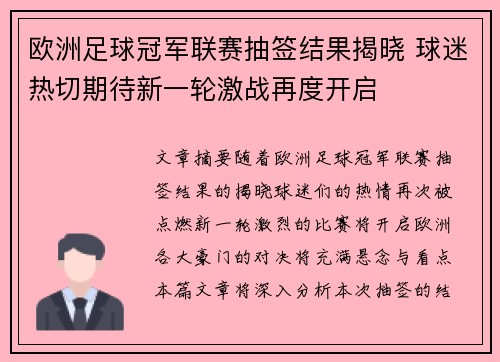 欧洲足球冠军联赛抽签结果揭晓 球迷热切期待新一轮激战再度开启

文章摘要随着欧洲足球冠军联赛抽签结果的揭晓球迷们的热情再次被点燃新一轮激烈的比赛将开启欧洲各大豪门的对决将充满悬念与看点本篇文章将深入分析本次抽签的结